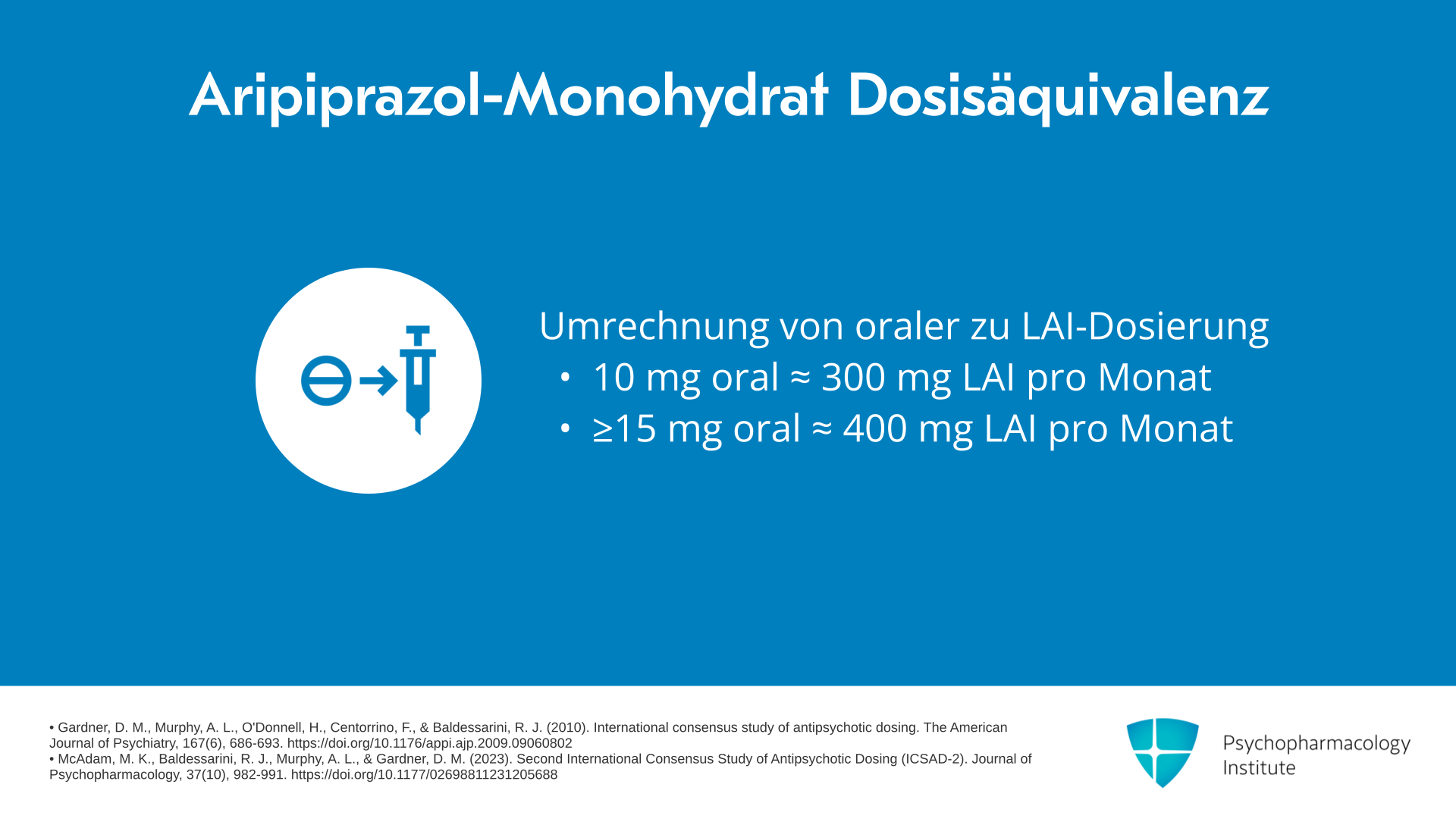 Aripiprazol-Monohydrat Dosisäquivalenz

Umrechnung von oraler zu LAI-Dosierung
• 10 mg oral ≈ 300 mg LAI pro Monat
• ≥15 mg oral ≈ 400 mg LAI pro Monat

• Gardner, D. M., Murphy, A. L., O'Donnell, H., Centorrino, F., & Baldessarini, R. J. (2010). International consensus study of antipsychotic dosing. The American Journal of Psychiatry, 167(6), 686-693. https://doi.org/10.1176/appi.ajp.2009.09060802
• McAdam, M. K., Baldessarini, R. J., Murphy, A. L., & Gardner, D. M. (2023). Second International Consensus Study of Antipsychotic Dosing (ICSAD-2). Journal of Psychopharmacology, 37(10), 982-991. https://doi.org/10.1177/02698811231205688

Psychopharmacology Institute